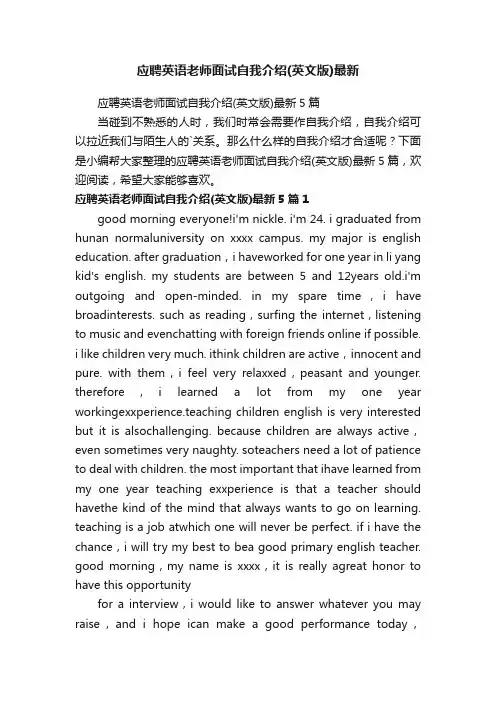 应聘英语老师面试自我介绍(英文版)最新

应聘英语老师面试自我介绍(英文版)最新 5 篇

当碰到不熟悉的人时，我们时常会需要作自我介绍，自我介绍可以拉近我们与陌生人的`关系。那么什么样的自我介绍才合适呢？下面是小编帮大家整理的应聘英语老师面试自我介绍(英文版)最新 5 篇，欢迎阅读，希望大家能够喜欢。

应聘英语老师面试自我介绍(英文版)最新 5 篇 1

good morning everyone!i'm nickle. i'm 24. i graduated from hunan normaluniversity on xxxx campus. my major is english education. after graduation，i haveworked for one year in li yang kid's english. my students are between 5 and 12years old.i'm outgoing and open-minded. in my spare time，i have broadinterests. such as reading，surfing the internet，listening to music and evenchatting with foreign friends online if possible. i like children very much. ithink children are active，innocent and pure. with them，i feel very relaxxed，peasant and younger. therefore，i learned a lot from my one year workingexxperience.teaching children english is very interested but it is alsochallenging. because children are always active，even sometimes very naughty. soteachers need a lot of patience to deal with children. the most important that ihave learned from my one year teaching exxperience is that a teacher should havethe kind of the mind that always wants to go on learning. teaching is a job atwhich one will never be perfect. if i have the chance，i will try my best to bea good primary english teacher. good morning，my name is xxxx，it is really agreat honor to have this opportunity

for a interview，i would like to answer whatever you may raise，and i hope ican make a good performance today，